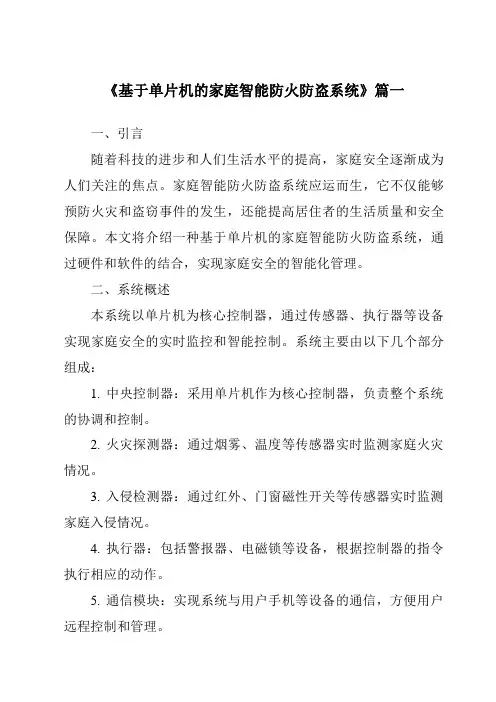 《基于单片机的家庭智能防火防盗系统》篇一

一、引言

随着科技的进步和人们生活水平的提高，家庭安全逐渐成为人们关注的焦点。家庭智能防火防盗系统应运而生，它不仅能够预防火灾和盗窃事件的发生，还能提高居住者的生活质量和安全保障。本文将介绍一种基于单片机的家庭智能防火防盗系统，通过硬件和软件的结合，实现家庭安全的智能化管理。

二、系统概述

本系统以单片机为核心控制器，通过传感器、执行器等设备实现家庭安全的实时监控和智能控制。系统主要由以下几个部分组成：

1. 中央控制器：采用单片机作为核心控制器，负责整个系统的协调和控制。

2. 火灾探测器：通过烟雾、温度等传感器实时监测家庭火灾情况。

3. 入侵检测器：通过红外、门窗磁性开关等传感器实时监测家庭入侵情况。

4. 执行器：包括警报器、电磁锁等设备，根据控制器的指令执行相应的动作。

5. 通信模块：实现系统与用户手机等设备的通信，方便用户远程控制和管理。